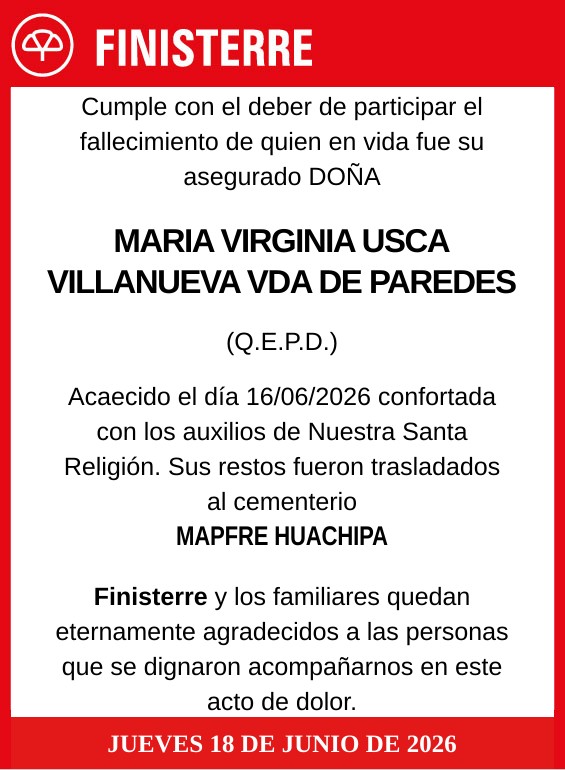 FINISTERRE

Cumple con el deber de participar el fallecimiento de quien en vida fue su asegurado DOÑA

MARIA VIRGINIA USCA VILLANUEVA VDA DE PAREDES

(Q.E.P.D.)

Acaecido el día 16/06/2026 confortada con los auxilios de Nuestra Santa Religión. Sus restos fueron trasladados al cementerio
MAPFRE HUACHIPA

Finisterre y los familiares quedan eternamente agradecidos a las personas que se dignaron acompañarnos en este acto de dolor.

JUEVES 18 DE JUNIO DE 2026